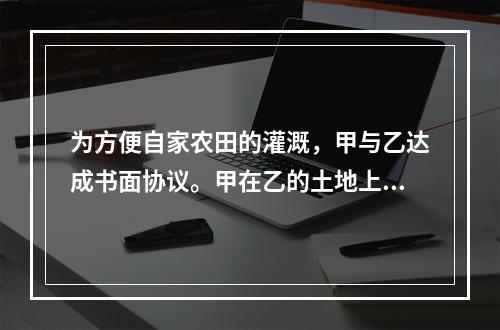 为方便自家农田的灌溉，甲与乙达成书面协议。甲在乙的土地上...